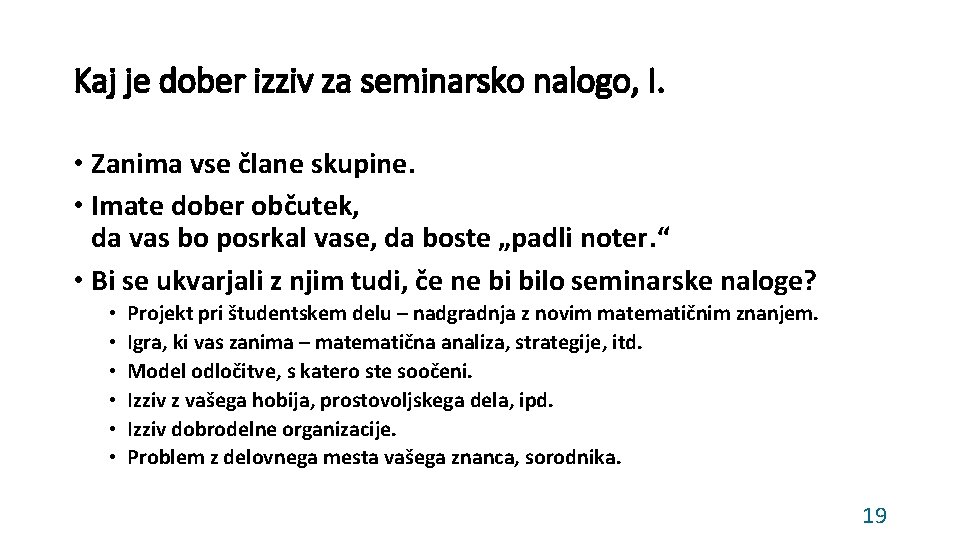 Kaj je dober izziv za seminarsko nalogo, I.

• Zanima vse člane skupine.
• Imate dober občutek, da vas bo posrkal vase, da boste „padli noter.“
• Bi se ukvarjali z njim tudi, če ne bi bilo seminarske naloge?
  • Projekt pri študentskem delu – nadgradnja z novim matematičnim znanjem.
  • Igra, ki vas zanima – matematična analiza, strategije, itd.
  • Model odločitve, s katero ste soočeni.
  • Izziv z vašega hobija, prostovoljskega dela, ipd.
  • Izziv dobrodelne organizacije.
  • Problem z delovnega mesta vašega znanca, sorodnika.

19